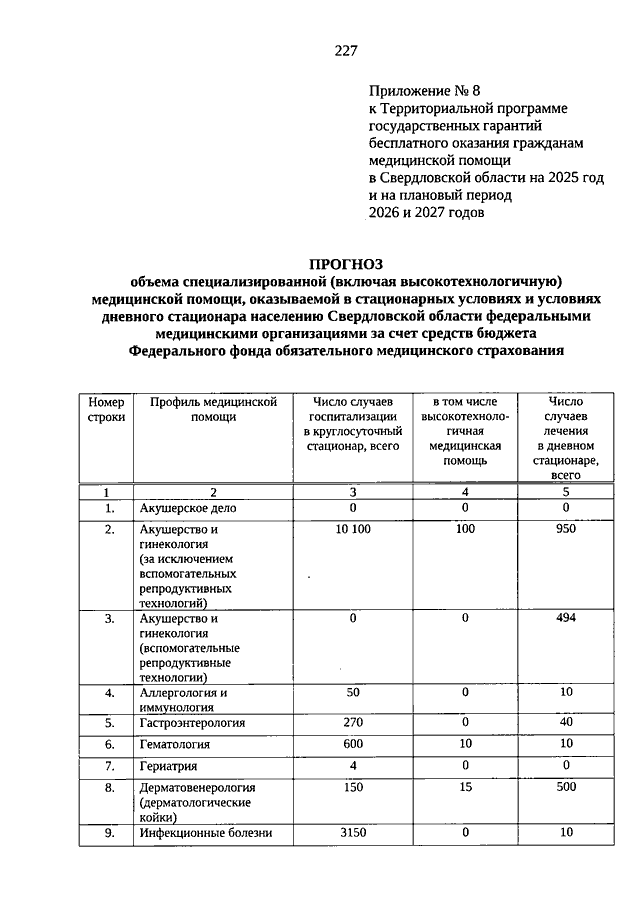 227

Приложение № 8
к Территориальной программе государственных гарантий бесплатного оказания гражданам медицинской помощи в Свердловской области на 2025 год и на плановый период 2026 и 2027 годов

ПРОГНОЗ
объема специализированной (включая высокотехнологичную) медицинской помощи, оказываемой в стационарных условиях и условиях дневного стационара населению Свердловской области федеральными медицинскими организациями за счет средств бюджета Федерального фонда обязательного медицинского страхования

| Номер строки | Профиль медицинской помощи | Число случаев госпитализации в круглосуточный стационар, всего | в том числе высокотехнологичная медицинская помощь | Число случаев лечения в дневном стационаре, всего |
|---|---|---|---|---|
| 1 | 2 | 3 | 4 | 5 |
| 1. | Акушерское дело | 0 | 0 | 0 |
| 2. | Акушерство и гинекология (за исключением вспомогательных репродуктивных технологий) | 10 100 | 100 | 950 |
| 3. | Акушерство и гинекология (вспомогательные репродуктивные технологии) | 0 | 0 | 494 |
| 4. | Аллергология и иммунология | 50 | 0 | 10 |
| 5. | Гастроэнтерология | 270 | 0 | 40 |
| 6. | Гематология | 600 | 10 | 10 |
| 7. | Гериатрия | 4 | 0 | 0 |
| 8. | Дерматовенерология (дерматологические койки) | 150 | 15 | 500 |
| 9. | Инфекционные болезни | 3150 | 0 | 10 |